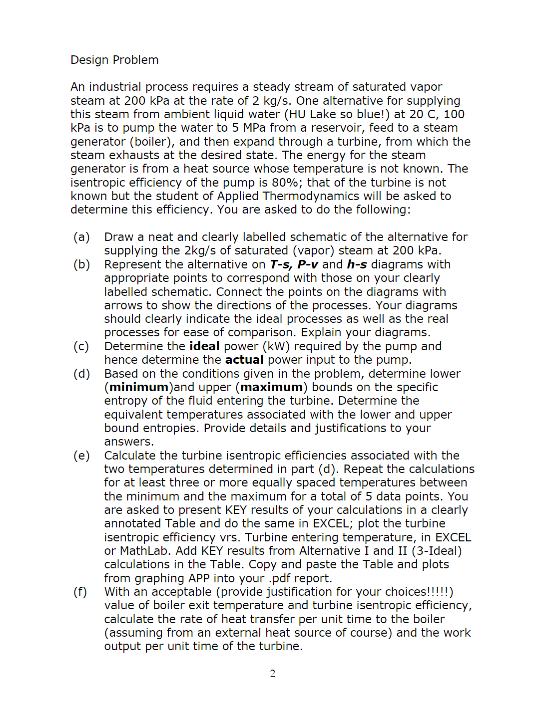 Design Problem

An industrial process requires a steady stream of saturated vapor steam at 200 kPa at the rate of 2 kg/s. One alternative for supplying this steam from ambient liquid water (HU Lake so blue!) at 20 C, 100 kPa is to pump the water to 5 MPa from a reservoir, feed to a steam generator (boiler), and then expand through a turbine, from which the steam exhausts at the desired state. The energy for the steam generator is from a heat source whose temperature is not known. The isentropic efficiency of the pump is 80%; that of the turbine is not known but the student of Applied Thermodynamics will be asked to determine this efficiency. You are asked to do the following:

(a) Draw a neat and clearly labelled schematic of the alternative for supplying the 2kg/s of saturated (vapor) steam at 200 kPa.
(b) Represent the alternative on T-s, P-v and h-s diagrams with appropriate points to correspond with those on your clearly labelled schematic. Connect the points on the diagrams with arrows to show the directions of the processes. Your diagrams should clearly indicate the ideal processes as well as the real processes for ease of comparison. Explain your diagrams.
(c) Determine the ideal power (kW) required by the pump and hence determine the actual power input to the pump.
(d) Based on the conditions given in the problem, determine lower (minimum)and upper (maximum) bounds on the specific entropy of the fluid entering the turbine. Determine the equivalent temperatures associated with the lower and upper bound entropies. Provide details and justifications to your answers.
(e) Calculate the turbine isentropic efficiencies associated with the two temperatures determined in part (d). Repeat the calculations for at least three or more equally spaced temperatures between the minimum and the maximum for a total of 5 data points. You are asked to present KEY results of your calculations in a clearly annotated Table and do the same in EXCEL; plot the turbine isentropic efficiency vrs. Turbine entering temperature, in EXCEL or MathLab. Add KEY results from Alternative I and II (3-Ideal) calculations in the Table. Copy and paste the Table and plots from graphing APP into your .pdf report.
(f) With an acceptable (provide justification for your choices!!!!!) value of boiler exit temperature and turbine isentropic efficiency, calculate the rate of heat transfer per unit time to the boiler (assuming from an external heat source of course) and the work output per unit time of the turbine.

2